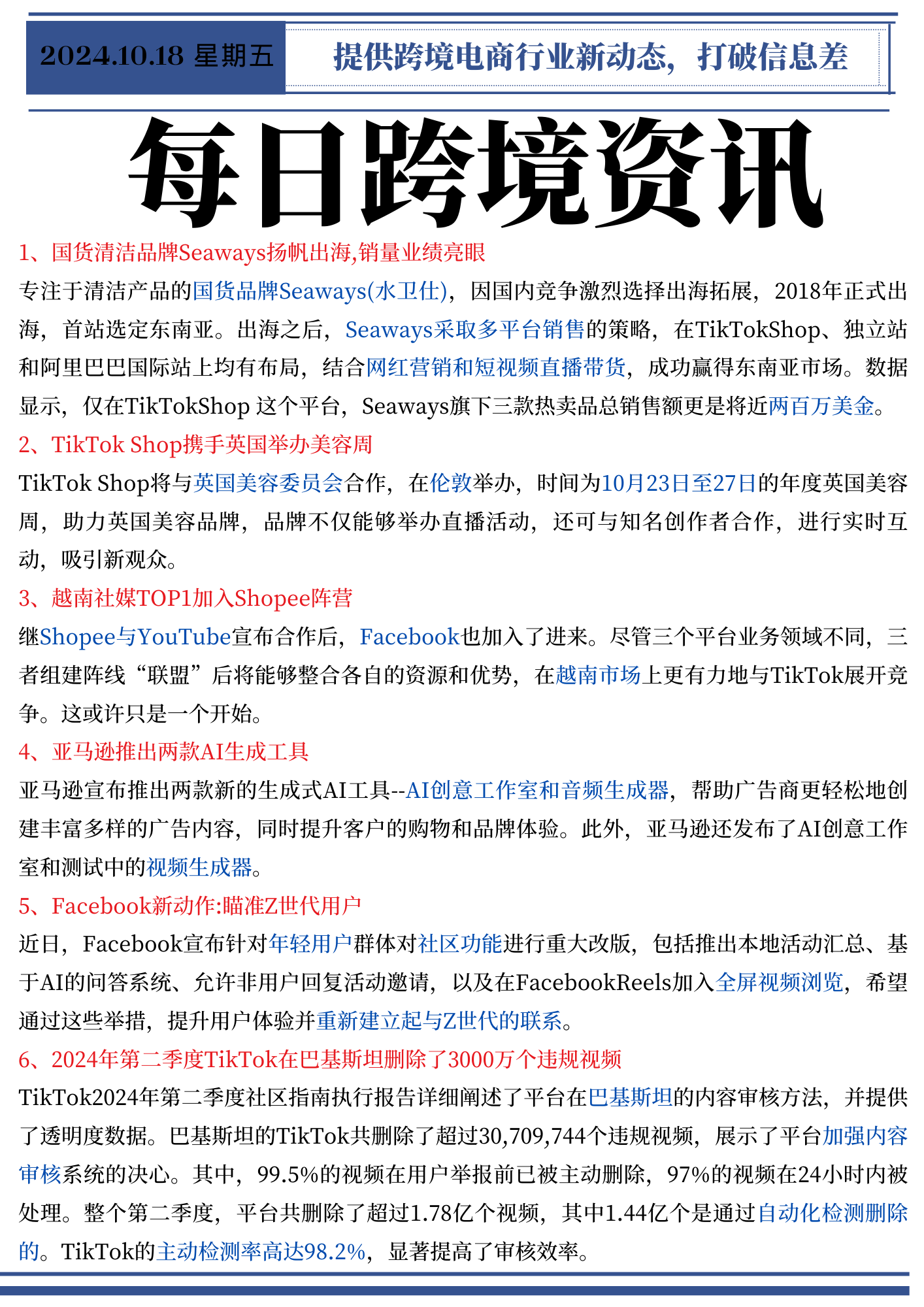 2024.10.18 星期五

提供跨境电商行业新动态，打破信息差

每日跨境资讯

1、国货清洁品牌Seaways扬帆出海,销量业绩亮眼

专注于清洁产品的国货品牌Seaways(水卫仕)，因国内竞争激烈选择出海拓展，2018年正式出海，首站选定东南亚。出海之后，Seaways采取多平台销售的策略，在TikTokShop、独立站和阿里巴巴国际站上均有布局，结合网红营销和短视频直播带货，成功赢得东南亚市场。数据显示，仅在TikTokShop 这个平台，Seaways旗下三款热卖品总销售额更是将近两百万美金。

2、TikTok Shop携手英国举办美容周

TikTok Shop将与英国美容委员会合作，在伦敦举办，时间为10月23日至27日的年度英国美容周，助力英国美容品牌，品牌不仅能够举办直播活动，还可与知名创作者合作，进行实时互动，吸引新观众。

3、越南社媒TOP1加入Shopee阵营

继Shopee与YouTube宣布合作后，Facebook也加入了进来。尽管三个平台业务领域不同，三者组建阵线“联盟”后将能够整合各自的资源和优势，在越南市场上更有力地与TikTok展开竞争。这或许只是一个开始。

4、亚马逊推出两款AI生成工具

亚马逊宣布推出两款新的生成式AI工具--AI创意工作室和音频生成器，帮助广告商更轻松地创建丰富多样的广告内容，同时提升客户的购物和品牌体验。此外，亚马逊还发布了AI创意工作室和测试中的视频生成器。

5、Facebook新动作:瞄准Z世代用户

近日，Facebook宣布针对年轻用户群体对社区功能进行重大改版，包括推出本地活动汇总、基于AI的问答系统、允许非用户回复活动邀请，以及在FacebookReels加入全屏视频浏览，希望通过这些举措，提升用户体验并重新建立起与Z世代的联系。

6、2024年第二季度TikTok在巴基斯坦删除了3000万个违规视频

TikTok2024年第二季度社区指南执行报告详细阐述了平台在巴基斯坦的内容审核方法，并提供了透明度数据。巴基斯坦的TikTok共删除了超过30,709,744个违规视频，展示了平台加强内容审核系统的决心。其中，99.5%的视频在用户举报前已被主动删除，97%的视频在24小时内被处理。整个第二季度，平台共删除了超过1.78亿个视频，其中1.44亿个是通过自动化检测删除的。TikTok的主动检测率高达98.2%，显著提高了审核效率。